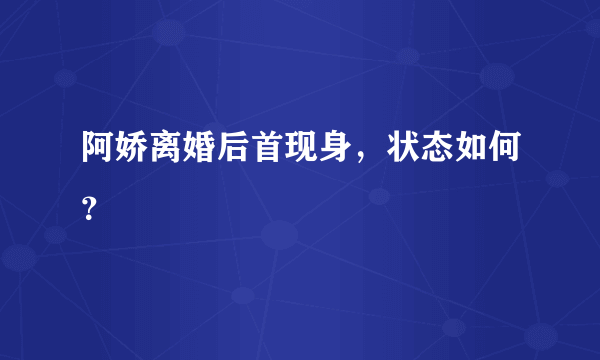 阿娇离婚后首现身，状态如何？